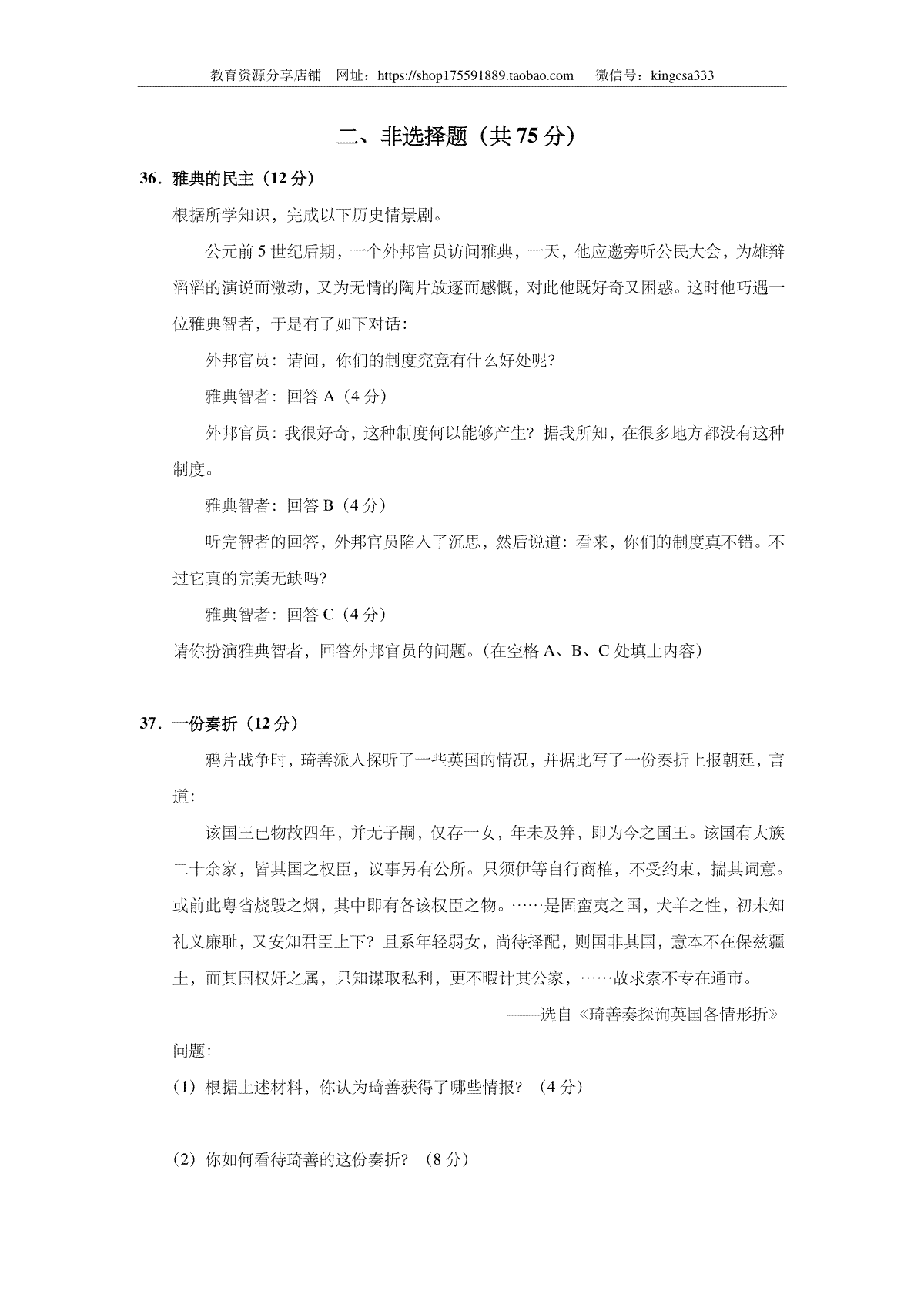 教育资源分享店铺 网址：https://shop175591889.taobao.com 微信号：kingcsa333

二、非选择题（共 75 分）

36．雅典的民主（12 分）

根据所学知识，完成以下历史情景剧。

公元前 5 世纪后期，一个外邦官员访问雅典，一天，他应邀旁听公民大会，为雄辩滔滔的演说而激动，又为无情的陶片放逐而感慨，对此他既好奇又困惑。这时他巧遇一位雅典智者，于是有了如下对话:

外邦官员：请问，你们的制度究竟有什么好处呢?

雅典智者：回答 A（4 分）

外邦官员：我很好奇，这种制度何以能够产生？据我所知，在很多地方都没有这种制度。

雅典智者：回答 B（4 分）

听完智者的回答，外邦官员陷入了沉思，然后说道：看来，你们的制度真不错。不过它真的完美无缺吗?

雅典智者：回答 C（4 分）

请你扮演雅典智者，回答外邦官员的问题。（在空格 A、B、C 处填上内容）

37．一份奏折（12 分）

鸦片战争时，琦善派人探听了一些英国的情况，并据此写了一份奏折上报朝廷，言道:

该国王已物故四年，并无子嗣，仅存一女，年未及笄，即为今之国王。该国有大族二十余家，皆其国之权臣，议事另有公所。只须伊等自行商榷，不受约束，揣其词意。或前此粤省烧毁之烟，其中即有各该权臣之物。……是固蛮夷之国，犬羊之性，初未知礼义廉耻，又安知君臣上下？且系年轻弱女，尚待择配，则国非其国，意本不在保兹疆土，而其国权奸之属，只知谋取私利，更不暇计其公家，……故求索不专在通市。

——选自《琦善奏探询英国各情形折》

问题:

（1）根据上述材料，你认为琦善获得了哪些情报？（4 分）

（2）你如何看待琦善的这份奏折？（8 分）